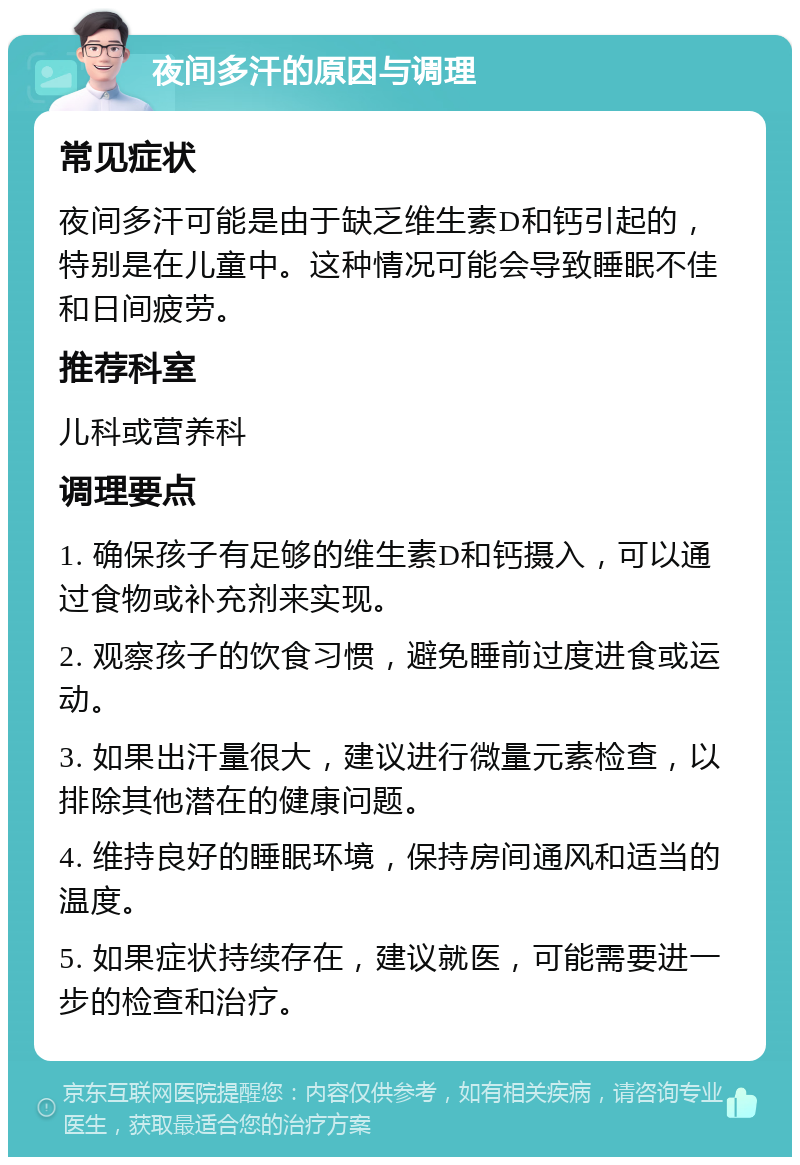 夜间多汗的原因与调理

常见症状

夜间多汗可能是由于缺乏维生素D和钙引起的，特别是在儿童中。这种情况可能会导致睡眠不佳和日间疲劳。

推荐科室

儿科或营养科

调理要点

1. 确保孩子有足够的维生素D和钙摄入，可以通过食物或补充剂来实现。

2. 观察孩子的饮食习惯，避免睡前过度进食或运动。

3. 如果出汗量很大，建议进行微量元素检查，以排除其他潜在的健康问题。

4. 维持良好的睡眠环境，保持房间通风和适当的温度。

5. 如果症状持续存在，建议就医，可能需要进一步的检查和治疗。

京东互联网医院提醒您：内容仅供参考，如有相关疾病，请咨询专业医生，获取最适合您的治疗方案